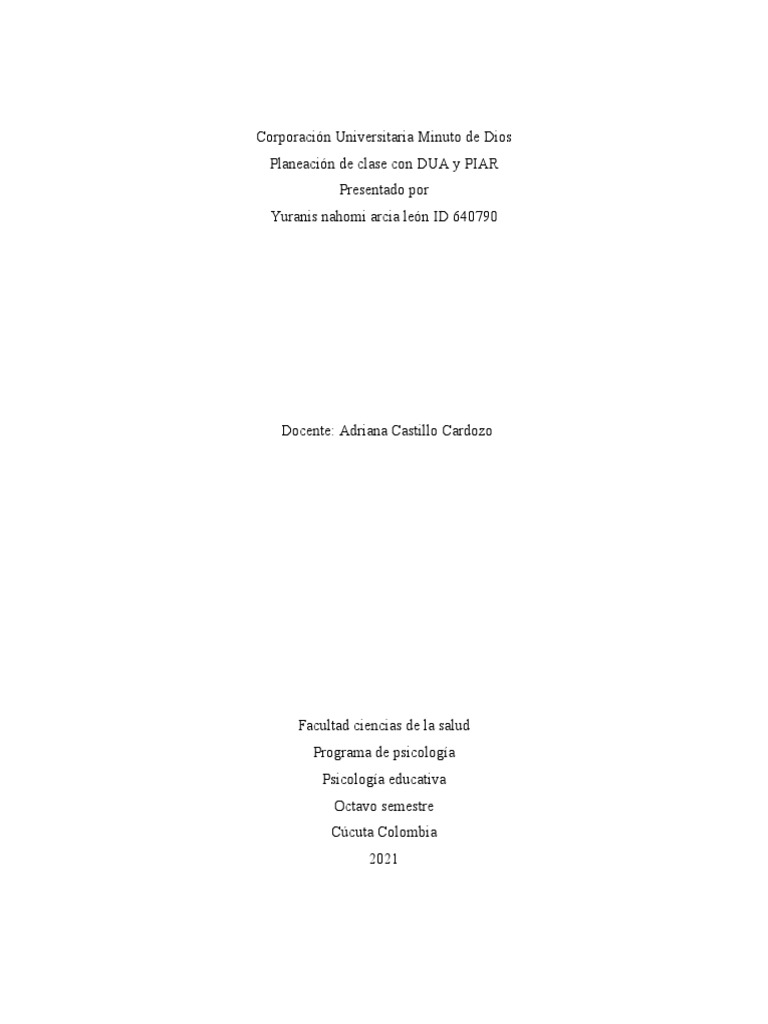 Corporación Universitaria Minuto de Dios
Planeación de clase con DUA y PIAR
Presentado por
Yuranis nahomi arcia león ID 640790

Docente: Adriana Castillo Cardozo

Facultad ciencias de la salud
Programa de psicología
Psicología educativa
Octavo semestre
Cúcuta Colombia
2021